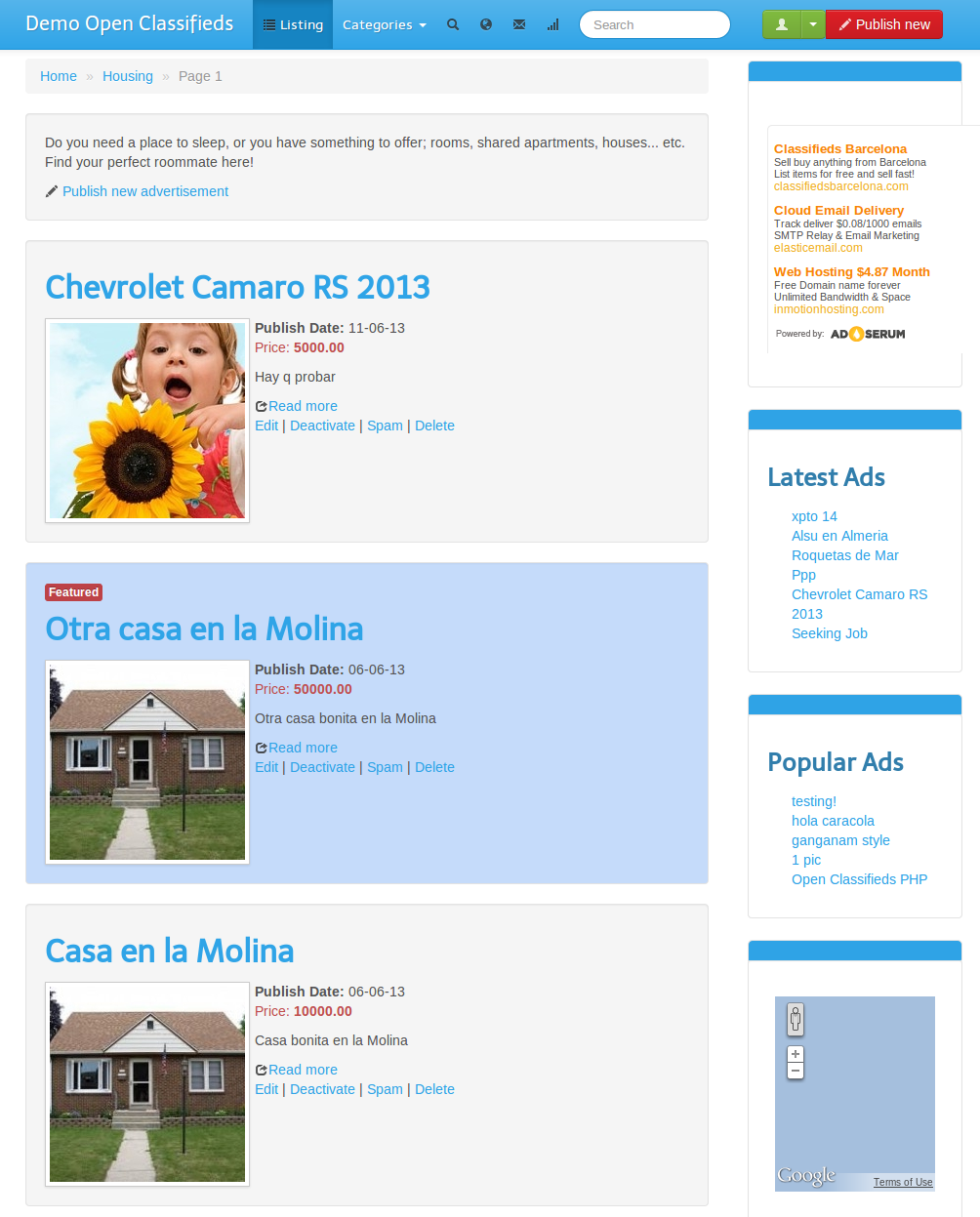 Demo Open Classifieds Listing Categories Search Publish new

Home » Housing » Page 1

Do you need a place to sleep, or you have something to offer; rooms, shared apartments, houses... etc. Find your perfect roommate here!

Publish new advertisement

Chevrolet Camaro RS 2013

Publish Date: 11-06-13
Price: 5000.00
Hay q probar
Read more
Edit | Deactivate | Spam | Delete

Featured
Otra casa en la Molina

Publish Date: 06-06-13
Price: 50000.00
Otra casa bonita en la Molina
Read more
Edit | Deactivate | Spam | Delete

Casa en la Molina

Publish Date: 06-06-13
Price: 10000.00
Casa bonita en la Molina
Read more
Edit | Deactivate | Spam | Delete

Classifieds Barcelona
Sell buy anything from Barcelona
List items for free and sell fast!
classifiedsbarcelona.com

Cloud Email Delivery
Track deliver $0.08/1000 emails
SMTP Relay & Email Marketing
elasticemail.com

Web Hosting $4.87 Month
Free Domain name forever
Unlimited Bandwidth & Space
inmotionhosting.com

Powered by: ADSERUM

Latest Ads
xpto 14
Alsu en Almeria
Roquetas de Mar
Ppp
Chevrolet Camaro RS 2013
Seeking Job

Popular Ads
testing!
hola caracola
ganganam style
1 pic
Open Classifieds PHP

Google Terms of Use